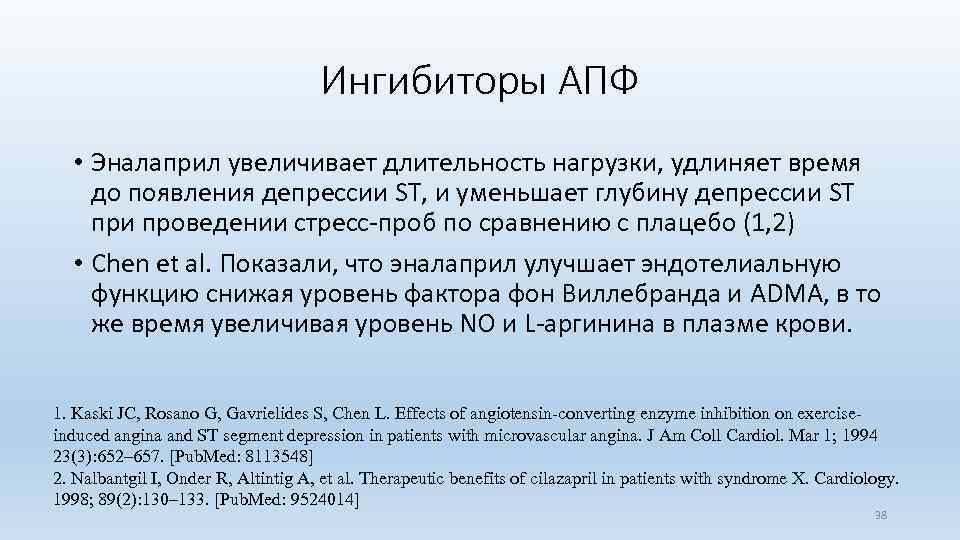 Ингибиторы АПФ

• Эналаприл увеличивает длительность нагрузки, удлиняет время до появления депрессии ST, и уменьшает глубину депрессии ST при проведении стресс-проб по сравнению с плацебо (1,2)

• Chen et al. Показали, что эналаприл улучшает эндотелиальную функцию снижая уровень фактора фон Виллебранда и ADMA, в то же время увеличивая уровень NO и L-аргинина в плазме крови.

1. Kaski JC, Rosano G, Gavrielides S, Chen L. Effects of angiotensin-converting enzyme inhibition on exercise-induced angina and ST segment depression in patients with microvascular angina. J Am Coll Cardiol. Mar 1; 1994 23(3):652–657. [PubMed: 8113548]
2. Nalbantgil I, Onder R, Altintig A, et al. Therapeutic benefits of cilazapril in patients with syndrome X. Cardiology. 1998; 89(2):130–133. [PubMed: 9524014]

38